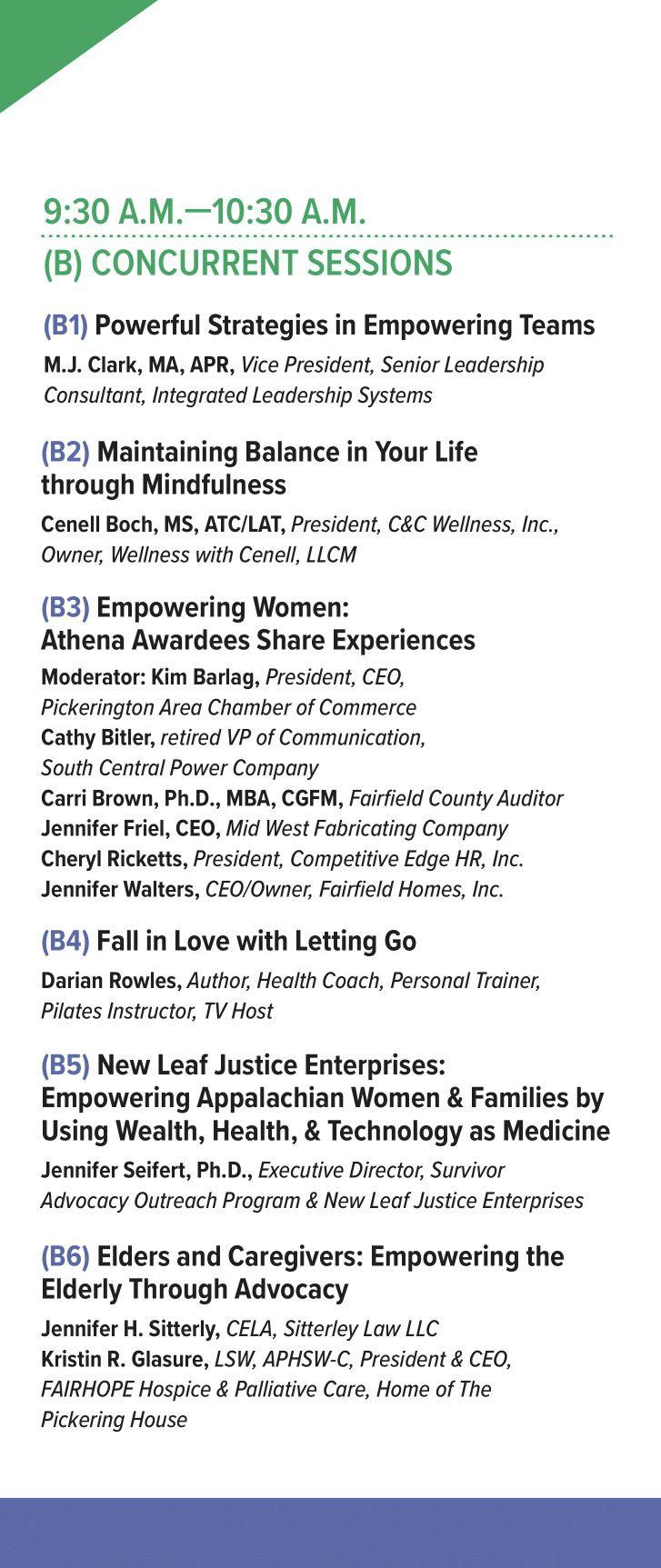 9:30 A.M.—10:30 A.M.
(B) CONCURRENT SESSIONS

(B1) Powerful Strategies in Empowering Teams
M.J. Clark, MA, APR, Vice President, Senior Leadership Consultant, Integrated Leadership Systems

(B2) Maintaining Balance in Your Life through Mindfulness
Cenell Boch, MS, ATC/LAT, President, C&C Wellness, Inc., Owner, Wellness with Cenell, LLCM

(B3) Empowering Women: Athena Awardees Share Experiences
Moderator: Kim Barlag, President, CEO, Pickerington Area Chamber of Commerce
Cathy Bitler, retired VP of Communication, South Central Power Company
Carri Brown, Ph.D., MBA, CGFM, Fairfield County Auditor
Jennifer Friel, CEO, Mid West Fabricating Company
Cheryl Ricketts, President, Competitive Edge HR, Inc.
Jennifer Walters, CEO/Owner, Fairfield Homes, Inc.

(B4) Fall in Love with Letting Go
Darian Rowles, Author, Health Coach, Personal Trainer, Pilates Instructor, TV Host

(B5) New Leaf Justice Enterprises: Empowering Appalachian Women & Families by Using Wealth, Health, & Technology as Medicine
Jennifer Seifert, Ph.D., Executive Director, Survivor Advocacy Outreach Program & New Leaf Justice Enterprises

(B6) Elders and Caregivers: Empowering the Elderly Through Advocacy
Jennifer H. Sitterly, CELA, Sitterley Law LLC
Kristin R. Glasure, LSW, APHSW-C, President & CEO, FAIRHOPE Hospice & Palliative Care, Home of The Pickering House